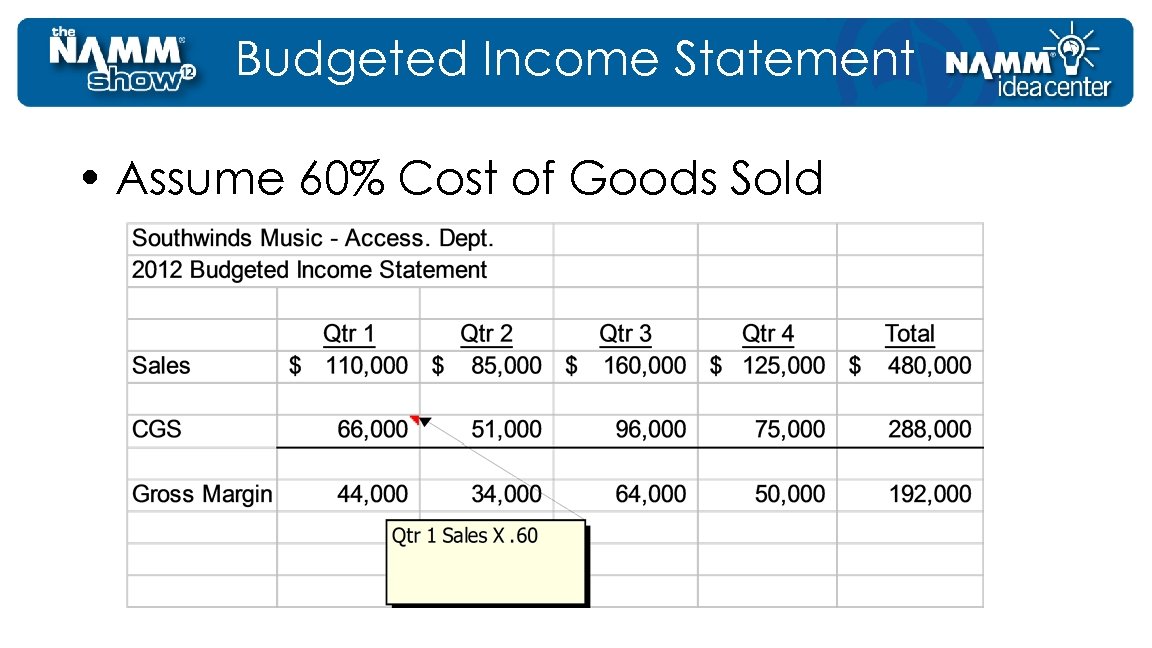 the NAMM show 12 Budgeted Income Statement NAMM ideacenter

• Assume 60% Cost of Goods Sold

Southwinds Music - Access. Dept.
2012 Budgeted Income Statement

| | Qtr 1 | Qtr 2 | Qtr 3 | Qtr 4 | Total |
|---|---|---|---|---|---|
| Sales | $ 110,000 | $ 85,000 | $ 160,000 | $ 125,000 | $ 480,000 |
| CGS | 66,000 | 51,000 | 96,000 | 75,000 | 288,000 |
| Gross Margin | 44,000 | 34,000 | 64,000 | 50,000 | 192,000 |

Qtr 1 Sales X .60